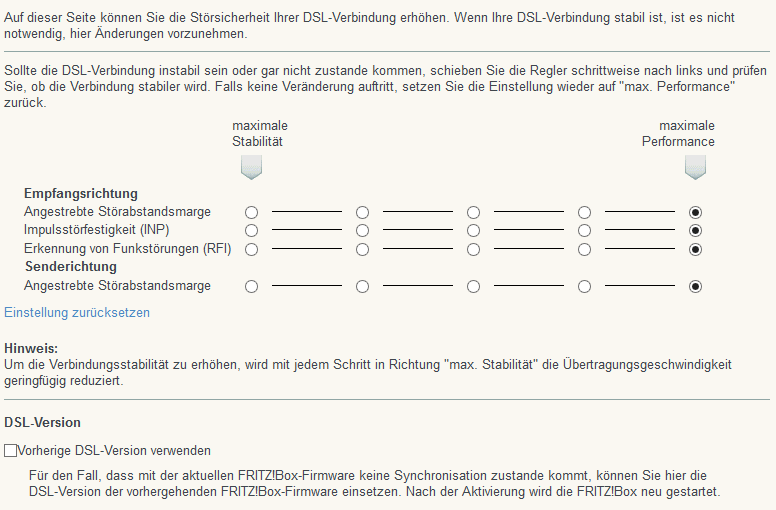 Auf dieser Seite können Sie die Störsicherheit Ihrer DSL-Verbindung erhöhen. Wenn Ihre DSL-Verbindung stabil ist, ist es nicht notwendig, hier Änderungen vorzunehmen.

Sollte die DSL-Verbindung instabil sein oder gar nicht zustande kommen, schieben Sie die Regler schrittweise nach links und prüfen Sie, ob die Verbindung stabiler wird. Falls keine Veränderung auftritt, setzen Sie die Einstellung wieder auf "max. Performance" zurück.

maximale Stabilität

maximale Performance

Empfangsrichtung
Angestrebte Störabstandsmarge
Impulsstörfestigkeit (INP)
Erkennung von Funkstörungen (RFI)
Senderichtung
Angestrebte Störabstandsmarge

Einstellung zurücksetzen

Hinweis:
Um die Verbindungsstabilität zu erhöhen, wird mit jedem Schritt in Richtung "max. Stabilität" die Übertragungsgeschwindigkeit geringfügig reduziert.

DSL-Version

Vorherige DSL-Version verwenden

Für den Fall, dass mit der aktuellen FRITZ!Box-Firmware keine Synchronisation zustande kommt, können Sie hier die DSL-Version der vorhergehenden FRITZ!Box-Firmware einsetzen. Nach der Aktivierung wird die FRITZ!Box neu gestartet.